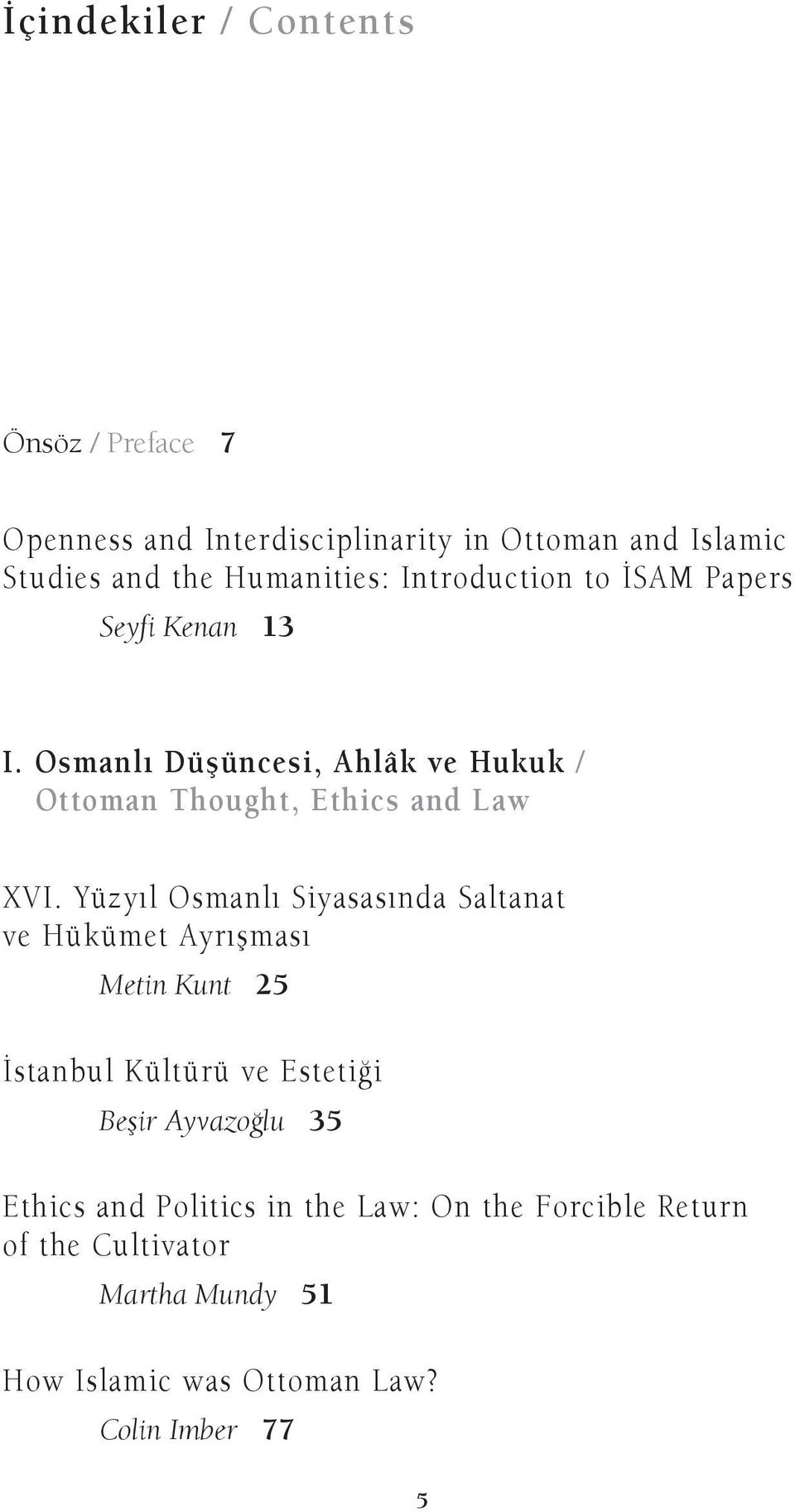 İçindekiler / Contents

Önsöz / Preface 7

Openness and Interdisciplinarity in Ottoman and Islamic Studies and the Humanities: Introduction to İSAM Papers

Seyfi Kenan 13

I. Osmanlı Düşüncesi, Ahlâk ve Hukuk / Ottoman Thought, Ethics and Law

XVI. Yüzyıl Osmanlı Siyasasında Saltanat ve Hükümet Ayrışması

Metin Kunt 25

İstanbul Kültürü ve Estetiği

Beşir Ayvazoğlu 35

Ethics and Politics in the Law: On the Forcible Return of the Cultivator

Martha Mundy 51

How Islamic was Ottoman Law?

Colin Imber 77

5